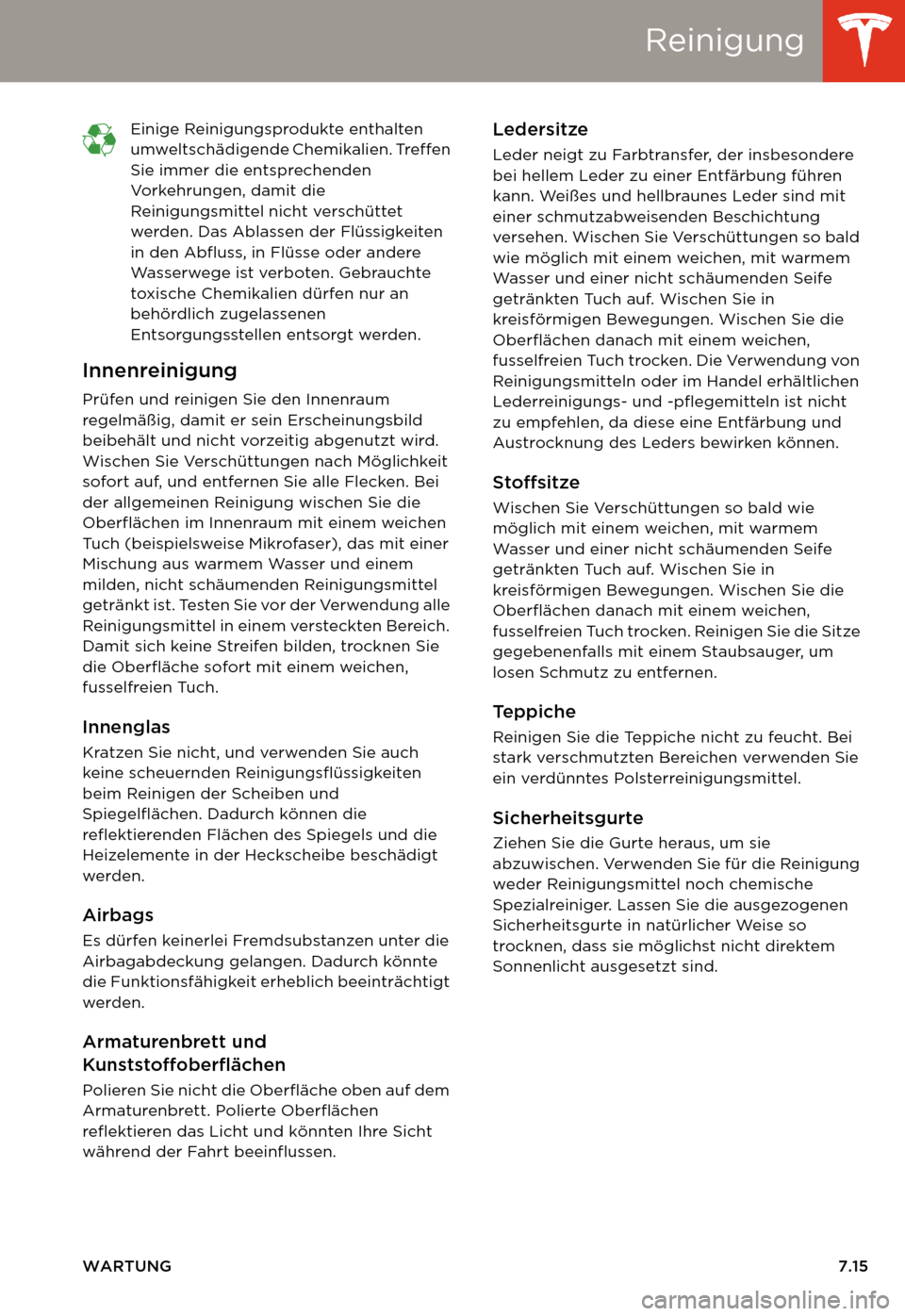 Reinigung

Einige Reinigungsprodukte enthalten umweltschädigende Chemikalien. Treffen Sie immer die entsprechenden Vorkehrungen, damit die Reinigungsmittel nicht verschüttet werden. Das Ablassen der Flüssigkeiten in den Abfluss, in Flüsse oder andere Wasserwege ist verboten. Gebrauchte toxische Chemikalien dürfen nur an behördlich zugelassenen Entsorgungsstellen entsorgt werden.

Innenreinigung

Prüfen und reinigen Sie den Innenraum regelmäßig, damit er sein Erscheinungsbild beibehält und nicht vorzeitig abgenutzt wird. Wischen Sie Verschüttungen nach Möglichkeit sofort auf, und entfernen Sie alle Flecken. Bei der allgemeinen Reinigung wischen Sie die Oberflächen im Innenraum mit einem weichen Tuch (beispielsweise Mikrofaser), das mit einer Mischung aus warmem Wasser und einem milden, nicht schäumenden Reinigungsmittel getränkt ist. Testen Sie vor der Verwendung alle Reinigungsmittel in einem versteckten Bereich. Damit sich keine Streifen bilden, trocknen Sie die Oberfläche sofort mit einem weichen, fusselfreien Tuch.

Innenglas

Kratzen Sie nicht, und verwenden Sie auch keine scheuernden Reinigungsflüssigkeiten beim Reinigen der Scheiben und Spiegelflächen. Dadurch können die reflektierenden Flächen des Spiegels und die Heizelemente in der Heckscheibe beschädigt werden.

Airbags

Es dürfen keinerlei Fremdsubstanzen unter die Airbagabdeckung gelangen. Dadurch könnte die Funktionsfähigkeit erheblich beeinträchtigt werden.

Armaturenbrett und Kunststoffoberflächen

Polieren Sie nicht die Oberfläche oben auf dem Armaturenbrett. Polierte Oberflächen reflektieren das Licht und könnten Ihre Sicht während der Fahrt beeinflussen.

Ledersitze

Leder neigt zu Farbtransfer, der insbesondere bei hellem Leder zu einer Entfärbung führen kann. Weißes und hellbraunes Leder sind mit einer schmutzabweisenden Beschichtung versehen. Wischen Sie Verschüttungen so bald wie möglich mit einem weichen, mit warmem Wasser und einer nicht schäumenden Seife getränkten Tuch auf. Wischen Sie in kreisförmigen Bewegungen. Wischen Sie die Oberflächen danach mit einem weichen, fusselfreien Tuch trocken. Die Verwendung von Reinigungsmitteln oder im Handel erhältlichen Lederreinigungs- und -pflegemitteln ist nicht zu empfehlen, da diese eine Entfärbung und Austrocknung des Leders bewirken können.

Stoffsitze

Wischen Sie Verschüttungen so bald wie möglich mit einem weichen, mit warmem Wasser und einer nicht schäumenden Seife getränkten Tuch auf. Wischen Sie in kreisförmigen Bewegungen. Wischen Sie die Oberflächen danach mit einem weichen, fusselfreien Tuch trocken. Reinigen Sie die Sitze gegebenenfalls mit einem Staubsauger, um losen Schmutz zu entfernen.

Teppiche

Reinigen Sie die Teppiche nicht zu feucht. Bei stark verschmutzten Bereichen verwenden Sie ein verdünntes Polsterreinigungsmittel.

Sicherheitsgurte

Ziehen Sie die Gurte heraus, um sie abzuwischen. Verwenden Sie für die Reinigung weder Reinigungsmittel noch chemische Spezialreiniger. Lassen Sie die ausgezogenen Sicherheitsgurte in natürlicher Weise so trocknen, dass sie möglichst nicht direktem Sonnenlicht ausgesetzt sind.

WARTUNG 7.15

carmanualsonline.info